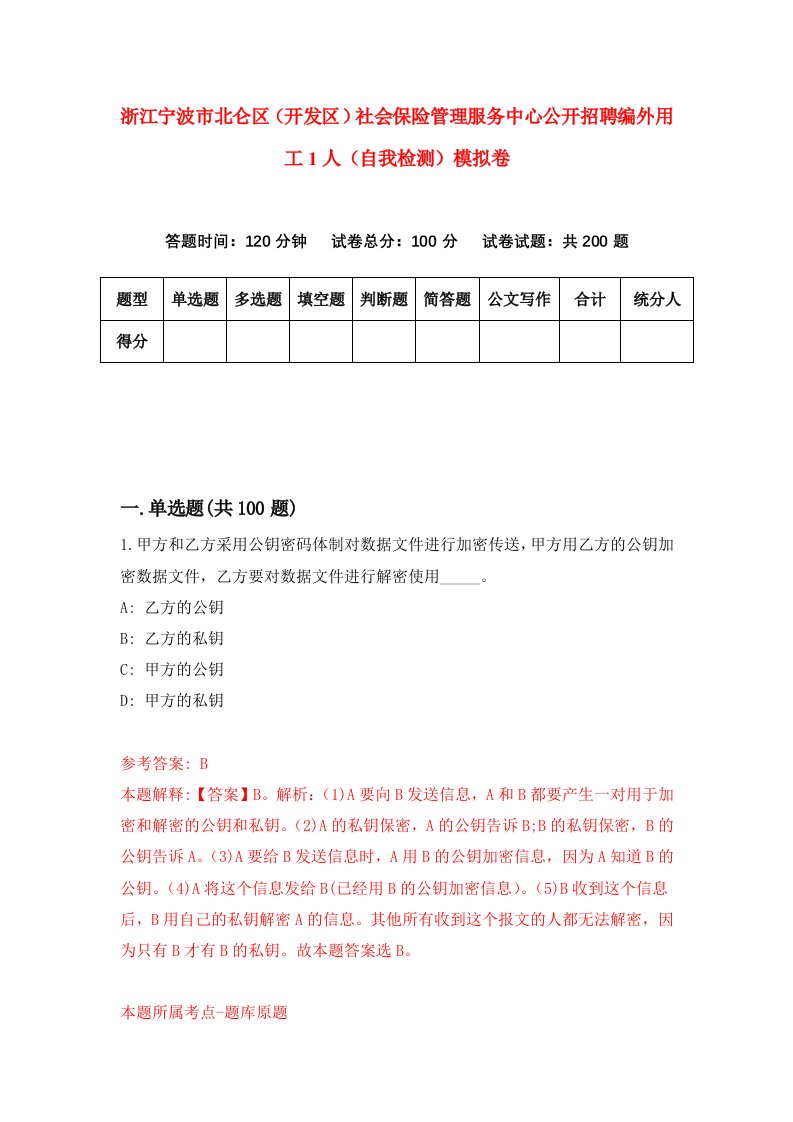 浙江宁波市北仑区（开发区）社会保险管理服务中心公开招聘编外用工1人（自我检测）模拟卷

答题时间：120分钟　试卷总分：100分　试卷试题：共200题

| 题型 | 单选题 | 多选题 | 填空题 | 判断题 | 简答题 | 公文写作 | 合计 | 统分人 |
|---|---|---|---|---|---|---|---|---|
| 得分 | | | | | | | | |

一.单选题(共100题)

1.甲方和乙方采用公钥密码体制对数据文件进行加密传送，甲方用乙方的公钥加密数据文件，乙方要对数据文件进行解密使用_____。
A: 乙方的公钥
B: 乙方的私钥
C: 甲方的公钥
D: 甲方的私钥

参考答案: B
本题解释:【答案】B。解析:（1)A要向B发送信息，A和B都要产生一对用于加密和解密的公钥和私钥。(2)A的私钥保密，A的公钥告诉B;B的私钥保密，B的公钥告诉A。(3)A要给B发送信息时，A用B的公钥加密信息，因为A知道B的公钥。(4)A将这个信息发给B(已经用B的公钥加密信息)。(5)B收到这个信息后，B用自己的私钥解密A的信息。其他所有收到这个报文的人都无法解密，因为只有B才有B的私钥。故本题答案选B。

本题所属考点-题库原题